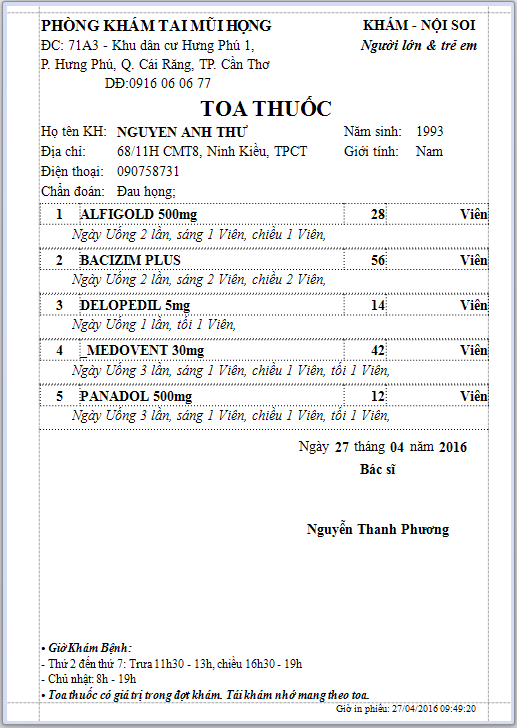 PHÒNG KHÁM TAI MŨI HỌNG
ĐC: 71A3 - Khu dân cư Hưng Phú 1,
P. Hưng Phú, Q. Cái Răng, TP. Cần Thơ
DĐ:0916 06 06 77

KHÁM - NỘI SOI
Người lớn & trẻ em

TOA THUỐC

Họ tên KH: NGUYEN ANH THƯ    Năm sinh: 1993
Địa chỉ: 68/11H CMT8, Ninh Kiều, TPCT    Giới tính: Nam
Điện thoại: 090758731
Chẩn đoán: Đau họng;

| 1 | ALFIGOLD 500mg | 28 | Viên |
|---|---|---|---|
| | Ngày Uống 2 lần, sáng 1 Viên, chiều 1 Viên, | | |
| 2 | BACIZIM PLUS | 56 | Viên |
| | Ngày Uống 2 lần, sáng 2 Viên, chiều 2 Viên, | | |
| 3 | DELOPEDIL 5mg | 14 | Viên |
| | Ngày Uống 1 lần, tối 1 Viên, | | |
| 4 | _MEDOVENT 30mg | 42 | Viên |
| | Ngày Uống 3 lần, sáng 1 Viên, chiều 1 Viên, tối 1 Viên, | | |
| 5 | PANADOL 500mg | 12 | Viên |
| | Ngày Uống 3 lần, sáng 1 Viên, chiều 1 Viên, tối 1 Viên, | | |

Ngày 27 tháng 04 năm 2016
Bác sĩ

Nguyễn Thanh Phương

• Giờ Khám Bệnh:
- Thứ 2 đến thứ 7: Trưa 11h30 - 13h, chiều 16h30 - 19h
- Chủ nhật: 8h - 19h
• Toa thuốc có giá trị trong đợt khám. Tái khám nhớ mang theo toa.
Giờ in phiếu: 27/04/2016 09:49:20